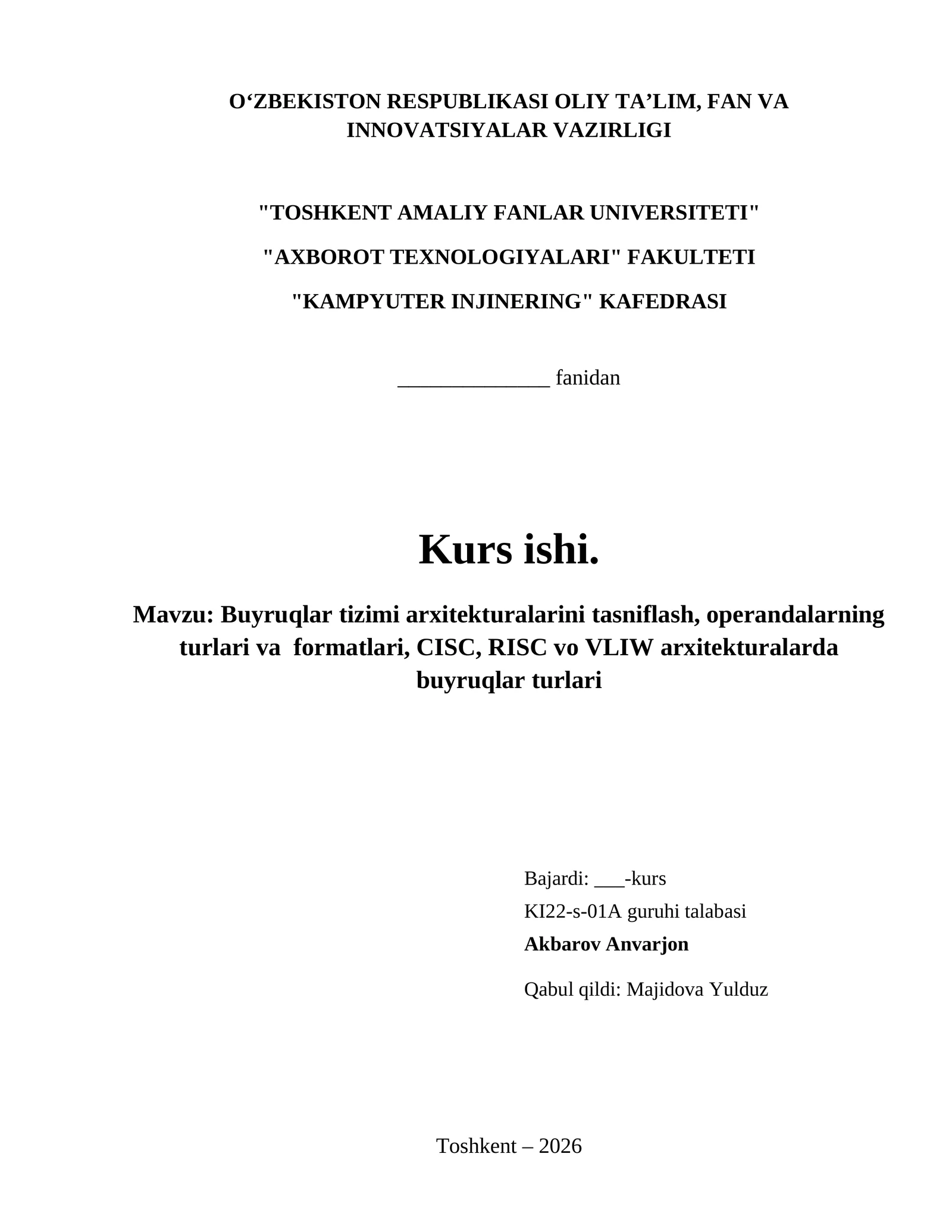 O‘ZBEKISTON RESPUBLIKASI OLIY TA’LIM, FAN VA INNOVATSIYALAR VAZIRLIGI

"TOSHKENT AMALIY FANLAR UNIVERSITETI"

"AXBOROT TEXNOLOGIYALARI" FAKULTETI

"KAMPYUTER INJINERING" KAFEDRASI

______________ fanidan

Kurs ishi.

Mavzu: Buyruqlar tizimi arxitekturalarini tasniflash, operandalarning turlari va formatlari, CISC, RISC vo VLIW arxitekturalarda buyruqlar turlari

Bajardi: ___-kurs
KI22-s-01A guruhi talabasi
Akbarov Anvarjon

Qabul qildi: Majidova Yulduz

Toshkent – 2026